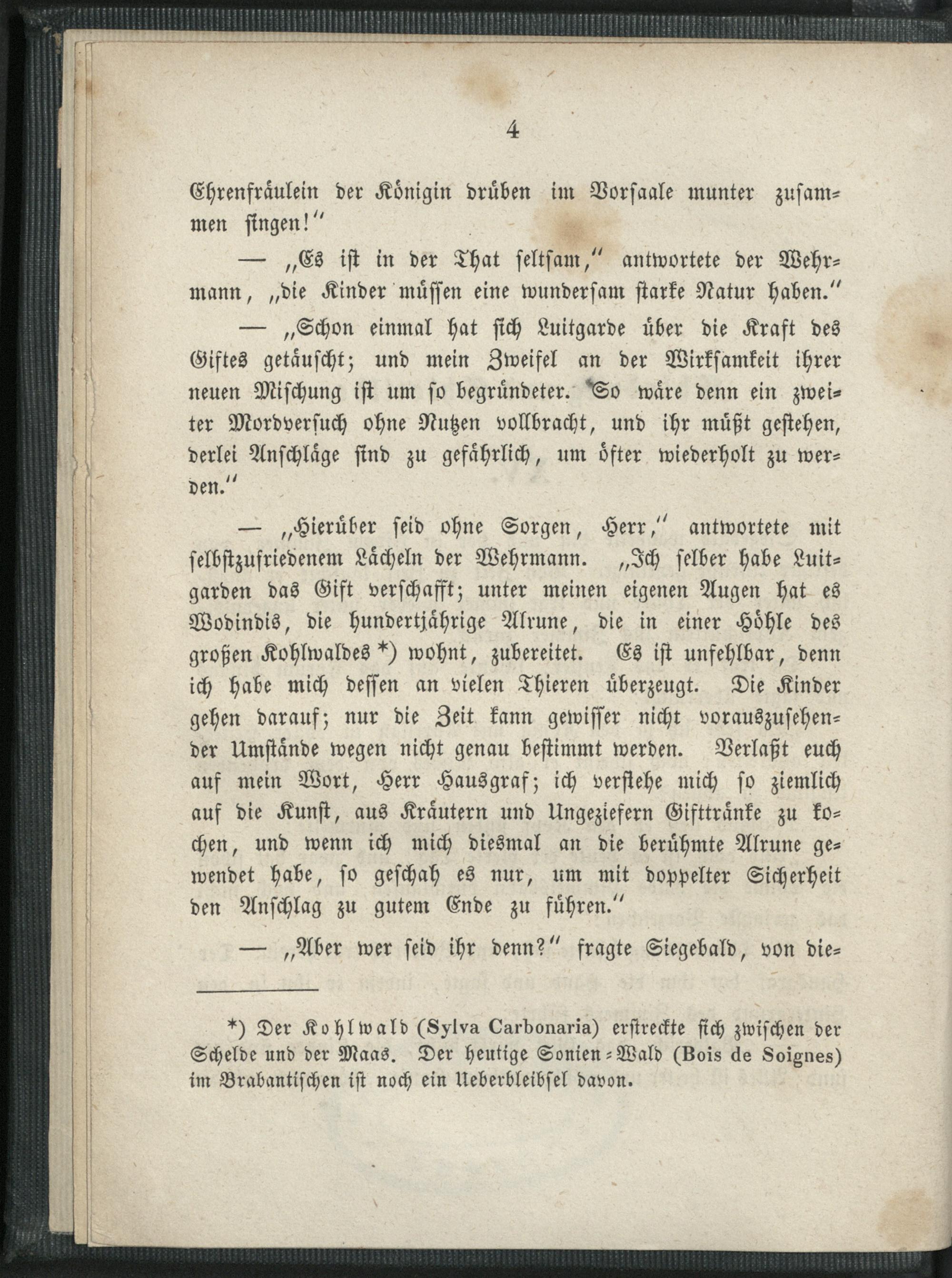 4

Ehrenfräulein der Königin drüben im Vorsaale munter zusammen singen!"

— „Es ist in der That seltsam," antwortete der Wehrmann, „die Kinder müssen eine wundersam starke Natur haben."

— „Schon einmal hat sich Luitgarde über die Kraft des Giftes getäuscht; und mein Zweifel an der Wirksamkeit ihrer neuen Mischung ist um so begründeter. So wäre denn ein zweiter Mordversuch ohne Nutzen vollbracht, und ihr müßt gestehen, derlei Anschläge sind zu gefährlich, um öfter wiederholt zu werden."

— „Hierüber seid ohne Sorgen, Herr," antwortete mit selbstzufriedenem Lächeln der Wehrmann. „Ich selber habe Luitgarden das Gift verschafft; unter meinen eigenen Augen hat es Wodindis, die hundertjährige Alrune, die in einer Höhle des großen Kohlwaldes *) wohnt, zubereitet. Es ist unfehlbar, denn ich habe mich dessen an vielen Thieren überzeugt. Die Kinder gehen darauf; nur die Zeit kann gewisser nicht vorauszusehender Umstände wegen nicht genau bestimmt werden. Verlaßt euch auf mein Wort, Herr Hausgraf; ich verstehe mich so ziemlich auf die Kunst, aus Kräutern und Ungeziefern Gifttränke zu kochen, und wenn ich mich diesmal an die berühmte Alrune gewendet habe, so geschah es nur, um mit doppelter Sicherheit den Anschlag zu gutem Ende zu führen."

— „Aber wer seid ihr denn?" fragte Siegebald, von die-

*) Der Kohlwald (Sylva Carbonaria) erstreckte sich zwischen der Schelde und der Maas. Der heutige Sonien-Wald (Bois de Soignes) im Brabantischen ist noch ein Ueberbleibsel davon.